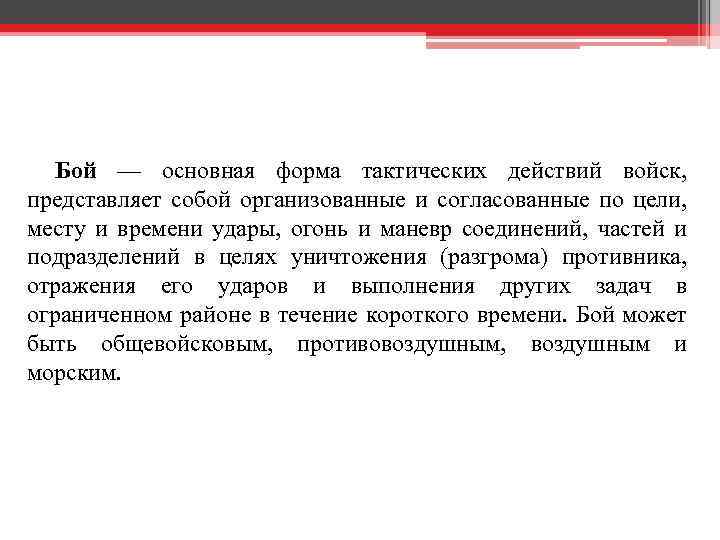 Бой — основная форма тактических действий войск, представляет собой организованные и согласованные по цели, месту и времени удары, огонь и маневр соединений, частей и подразделений в целях уничтожения (разгрома) противника, отражения его ударов и выполнения других задач в ограниченном районе в течение короткого времени. Бой может быть общевойсковым, противовоздушным, воздушным и морским.